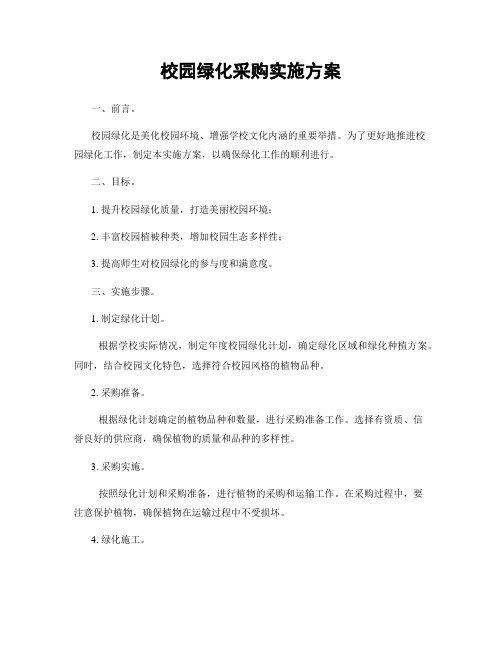 校园绿化采购实施方案

一、前言。

校园绿化是美化校园环境、增强学校文化内涵的重要举措。为了更好地推进校园绿化工作，制定本实施方案，以确保绿化工作的顺利进行。

二、目标。

1. 提升校园绿化质量，打造美丽校园环境；

2. 丰富校园植被种类，增加校园生态多样性；

3. 提高师生对校园绿化的参与度和满意度。

三、实施步骤。

1. 制定绿化计划。

根据学校实际情况，制定年度校园绿化计划，确定绿化区域和绿化种植方案。同时，结合校园文化特色，选择符合校园风格的植物品种。

2. 采购准备。

根据绿化计划确定的植物品种和数量，进行采购准备工作。选择有资质、信誉良好的供应商，确保植物的质量和品种的多样性。

3. 采购实施。

按照绿化计划和采购准备，进行植物的采购和运输工作。在采购过程中，要注意保护植物，确保植物在运输过程中不受损坏。

4. 绿化施工。